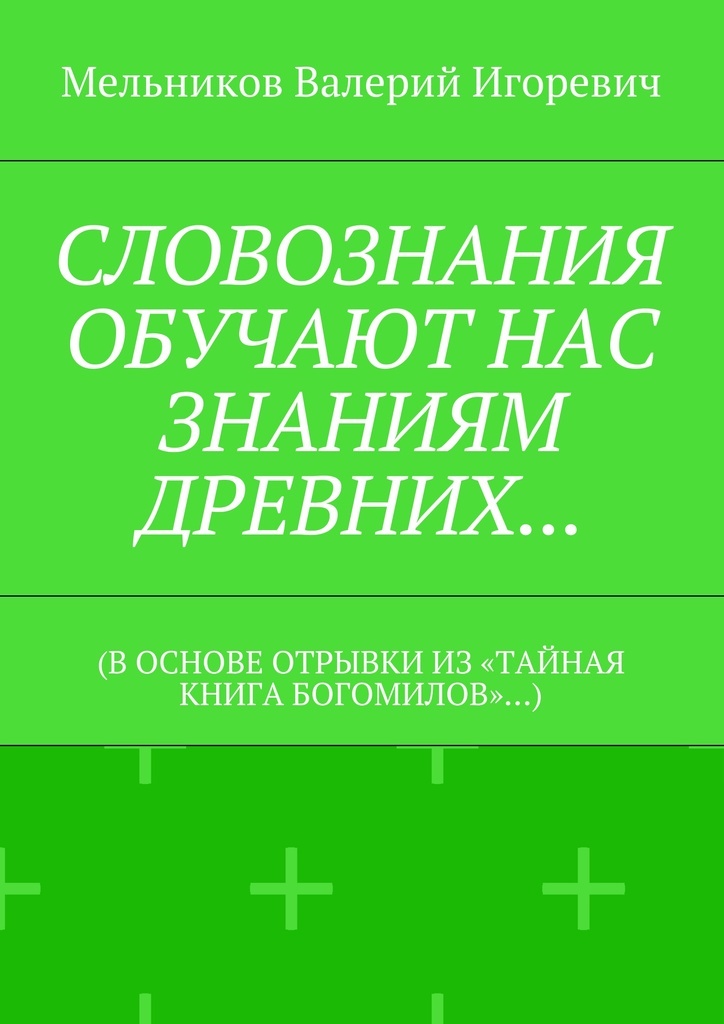 Мельников Валерий Игоревич

СЛОВОЗНАНИЯ ОБУЧАЮТ НАС ЗНАНИЯМ ДРЕВНИХ…

(В ОСНОВЕ ОТРЫВКИ ИЗ «ТАЙНАЯ КНИГА БОГОМИЛОВ»…)